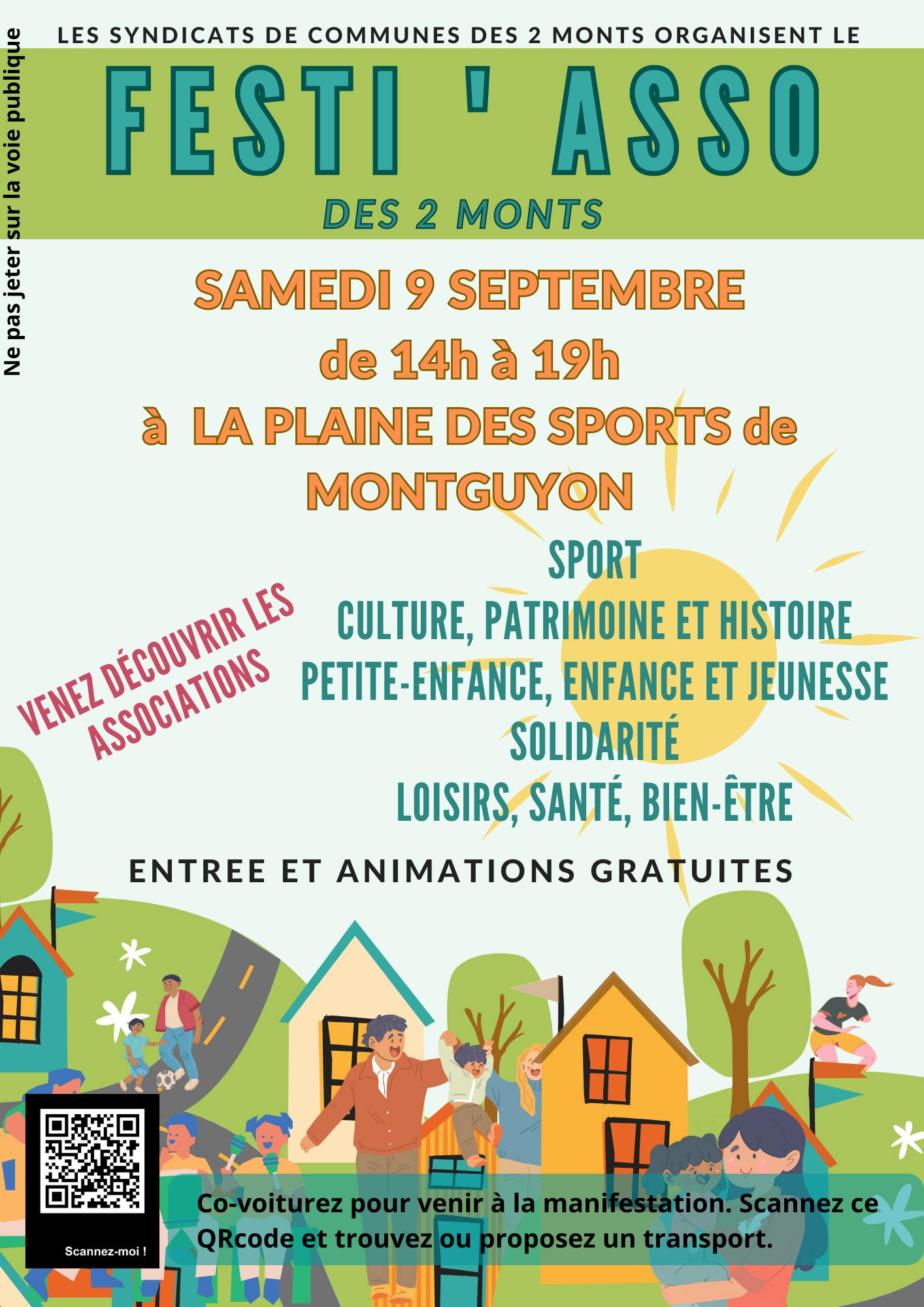 Ne pas jeter sur la voie publique

LES SYNDICATS DE COMMUNES DES 2 MONTS ORGANISENT LE

FESTI ' ASSO

DES 2 MONTS

SAMEDI 9 SEPTEMBRE
de 14h à 19h
à LA PLAINE DES SPORTS de MONTGUYON

VENEZ DÉCOUVRIR LES ASSOCIATIONS

SPORT
CULTURE, PATRIMOINE ET HISTOIRE
PETITE-ENFANCE, ENFANCE ET JEUNESSE
SOLIDARITÉ
LOISIRS, SANTÉ, BIEN-ÊTRE

ENTREE ET ANIMATIONS GRATUITES

Scannez-moi !

Co-voiturez pour venir à la manifestation. Scannez ce QRcode et trouvez ou proposez un transport.